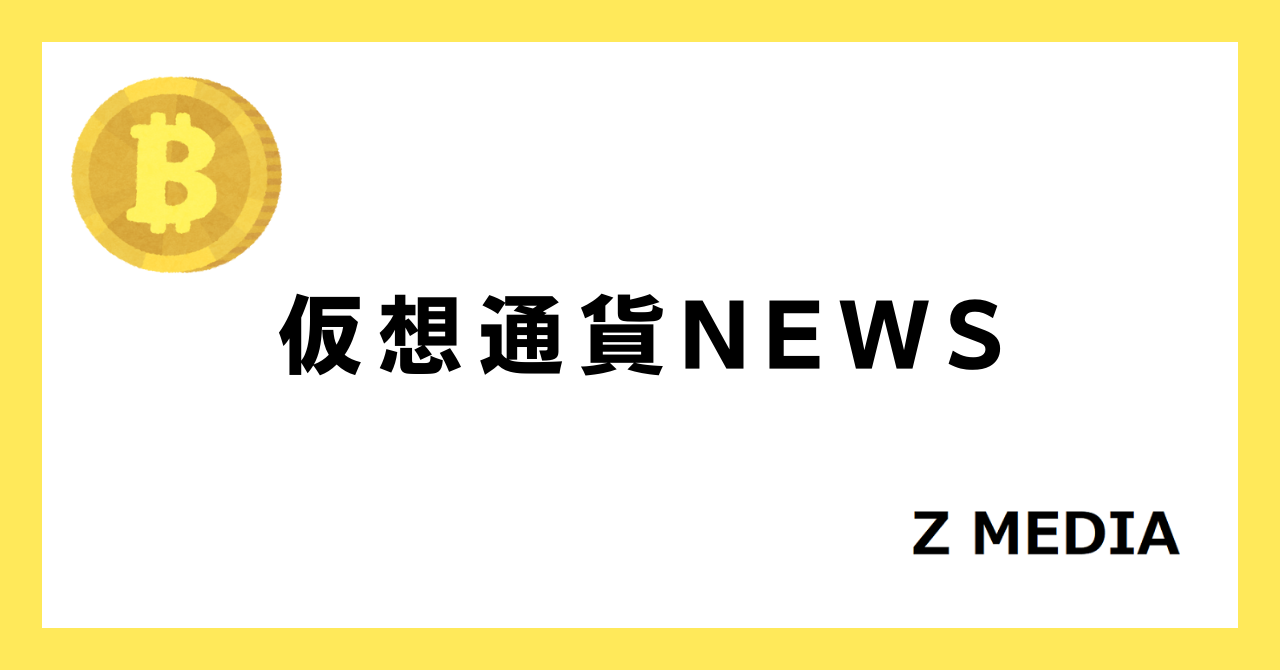 仮想通貨NEWS

Z MEDIA